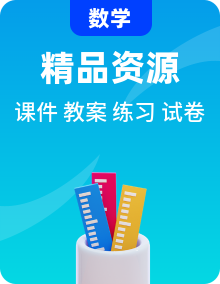 数学

精品资源

课件 教案 练习 试卷